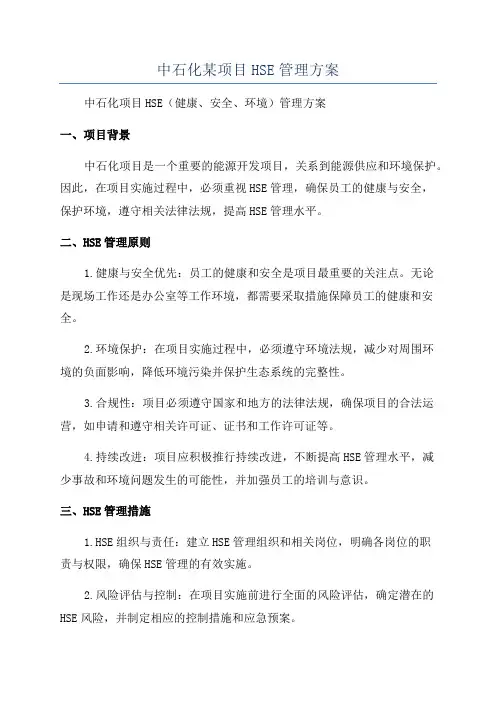 中石化某项目HSE管理方案

中石化项目HSE（健康、安全、环境）管理方案

一、项目背景

中石化项目是一个重要的能源开发项目，关系到能源供应和环境保护。因此，在项目实施过程中，必须重视HSE管理，确保员工的健康与安全，保护环境，遵守相关法律法规，提高HSE管理水平。

二、HSE管理原则

1.健康与安全优先：员工的健康和安全是项目最重要的关注点。无论是现场工作还是办公室等工作环境，都需要采取措施保障员工的健康和安全。

2.环境保护：在项目实施过程中，必须遵守环境法规，减少对周围环境的负面影响，降低环境污染并保护生态系统的完整性。

3.合规性：项目必须遵守国家和地方的法律法规，确保项目的合法运营，如申请和遵守相关许可证、证书和工作许可证等。

4.持续改进：项目应积极推行持续改进，不断提高HSE管理水平，减少事故和环境问题发生的可能性，并加强员工的培训与意识。

三、HSE管理措施

1.HSE组织与责任：建立HSE管理组织和相关岗位，明确各岗位的职责与权限，确保HSE管理的有效实施。

2.风险评估与控制：在项目实施前进行全面的风险评估，确定潜在的HSE风险，并制定相应的控制措施和应急预案。